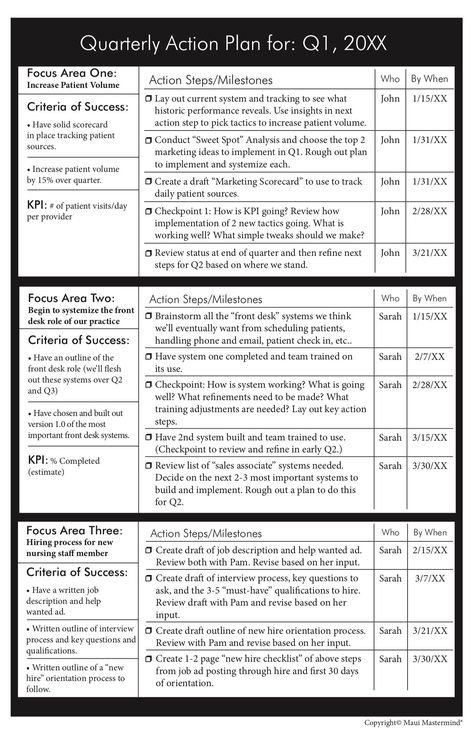 Quarterly Action Plan for: Q1, 20XX

Focus Area One:
Increase Patient Volume

Criteria of Success:

• Have solid scorecard in place tracking patient sources.

• Increase patient volume by 15% over quarter.

KPI: # of patient visits/day per provider

| Action Steps/Milestones | Who | By When |
|---|---|---|
| ❒ Lay out current system and tracking to see what historic performance reveals. Use insights in next action step to pick tactics to increase patient volume. | John | 1/15/XX |
| ❒ Conduct "Sweet Spot" Analysis and choose the top 2 marketing ideas to implement in Q1. Rough out plan to implement and systemize each. | John | 1/31/XX |
| ❒ Create a draft "Marketing Scorecard" to use to track daily patient sources. | John | 1/31/XX |
| ❒ Checkpoint 1: How is KPI going? Review how implementation of 2 new tactics going. What is working well? What simple tweaks should we make? | John | 2/28/XX |
| ❒ Review status at end of quarter and then refine next steps for Q2 based on where we stand. | John | 3/21/XX |

Focus Area Two:
Begin to systemize the front desk role of our practice

Criteria of Success:

• Have an outline of the front desk role (we'll flesh out these systems over Q2 and Q3)

• Have chosen and built out version 1.0 of the most important front desk systems.

KPI: % Completed (estimate)

| Action Steps/Milestones | Who | By When |
|---|---|---|
| ❒ Brainstorm all the "front desk" systems we think we'll eventually want from scheduling patients, handling phone and email, patient check in, etc.. | Sarah | 1/15/XX |
| ❒ Have system one completed and team trained on its use. | Sarah | 2/7/XX |
| ❒ Checkpoint: How is system working? What is going well? What refinements need to be made? What training adjustments are needed? Lay out key action steps. | Sarah | 2/28/XX |
| ❒ Have 2nd system built and team trained to use. (Checkpoint to review and refine in early Q2.) | Sarah | 3/15/XX |
| ❒ Review list of "sales associate" systems needed. Decide on the next 2-3 most important systems to build and implement. Rough out a plan to do this for Q2. | Sarah | 3/30/XX |

Focus Area Three:
Hiring process for new nursing staff member

Criteria of Success:

• Have a written job description and help wanted ad.

• Written outline of interview process and key questions and qualifications.

• Written outline of a "new hire" orientation process to follow.

| Action Steps/Milestones | Who | By When |
|---|---|---|
| ❒ Create draft of job description and help wanted ad. Review both with Pam. Revise based on her input. | Sarah | 2/15/XX |
| ❒ Create draft of interview process, key questions to ask, and the 3-5 "must-have" qualifications to hire. Review draft with Pam and revise based on her input. | Sarah | 3/7/XX |
| ❒ Create draft outline of new hire orientation process. Review with Pam and revise based on her input. | Sarah | 3/21/XX |
| ❒ Create 1-2 page "new hire checklist" of above steps from job ad posting through hire and first 30 days of orientation. | Sarah | 3/30/XX |

Copyright© Maui Mastermind®